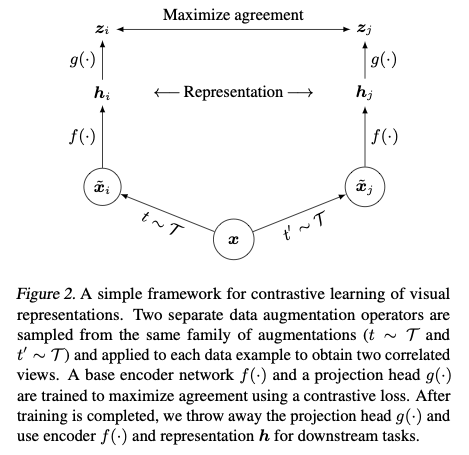 Maximize agreement

$\boldsymbol{z}_i$ $\boldsymbol{z}_j$

$g(\cdot)$ $g(\cdot)$

$\boldsymbol{h}_i$ $\longleftarrow$ Representation $\longrightarrow$ $\boldsymbol{h}_j$

$f(\cdot)$ $f(\cdot)$

$\tilde{\boldsymbol{x}}_i$ $\tilde{\boldsymbol{x}}_j$

$t \sim \mathcal{T}$ $\boldsymbol{x}$ $t' \sim \mathcal{T}$

Figure 2. A simple framework for contrastive learning of visual representations. Two separate data augmentation operators are sampled from the same family of augmentations ($t \sim \mathcal{T}$ and $t' \sim \mathcal{T}$) and applied to each data example to obtain two correlated views. A base encoder network $f(\cdot)$ and a projection head $g(\cdot)$ are trained to maximize agreement using a contrastive loss. After training is completed, we throw away the projection head $g(\cdot)$ and use encoder $f(\cdot)$ and representation $\boldsymbol{h}$ for downstream tasks.